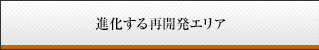 進化する再開発エリア